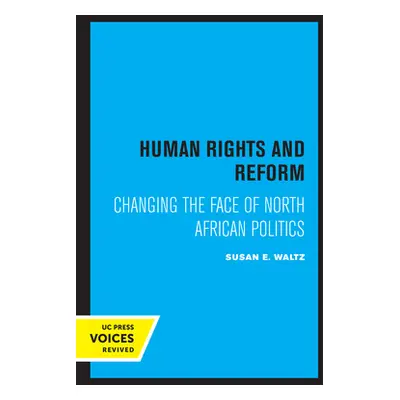 HUMAN RIGHTS AND REFORM

CHANGING THE FACE OF NORTH AFRICAN POLITICS

SUSAN E. WALTZ

UC PRESS
VOICES
REVIVED